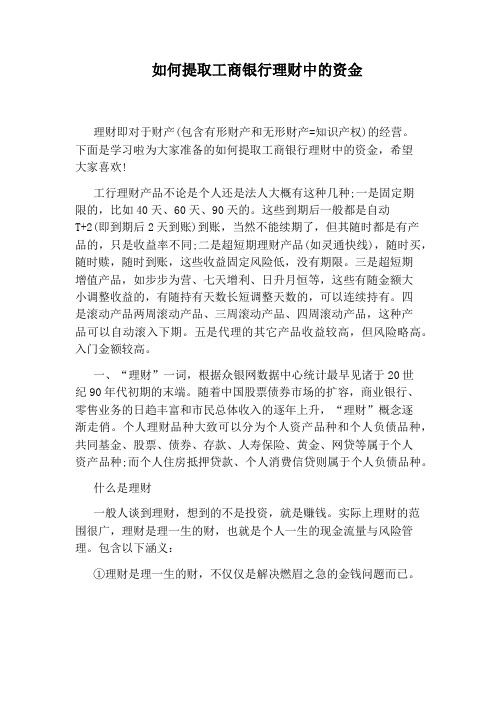 如何提取工商银行理财中的资金

理财即对于财产(包含有形财产和无形财产=知识产权)的经营。下面是学习啦为大家准备的如何提取工商银行理财中的资金，希望大家喜欢!

工行理财产品不论是个人还是法人大概有这种几种;一是固定期限的，比如40天、60天、90天的。这些到期后一般都是自动T+2(即到期后2天到账)到账，当然不能续期了，但其随时都是有产品的，只是收益率不同;二是超短期理财产品(如灵通快线)，随时买，随时赎，随时到账，这些收益固定风险低，没有期限。三是超短期增值产品，如步步为营、七天增利、日升月恒等，这些有随金额大小调整收益的，有随持有天数长短调整天数的，可以连续持有。四是滚动产品两周滚动产品、三周滚动产品、四周滚动产品，这种产品可以自动滚入下期。五是代理的其它产品收益较高，但风险略高。入门金额较高。

一、“理财”一词，根据众银网数据中心统计最早见诸于20世纪90年代初期的末端。随着中国股票债券市场的扩容，商业银行、零售业务的日趋丰富和市民总体收入的逐年上升，“理财”概念逐渐走俏。个人理财品种大致可以分为个人资产品种和个人负债品种，共同基金、股票、债券、存款、人寿保险、黄金、网贷等属于个人资产品种;而个人住房抵押贷款、个人消费信贷则属于个人负债品种。

什么是理财

一般人谈到理财，想到的不是投资，就是赚钱。实际上理财的范围很广，理财是理一生的财，也就是个人一生的现金流量与风险管理。包含以下涵义:

①理财是理一生的财，不仅仅是解决燃眉之急的金钱问题而已。